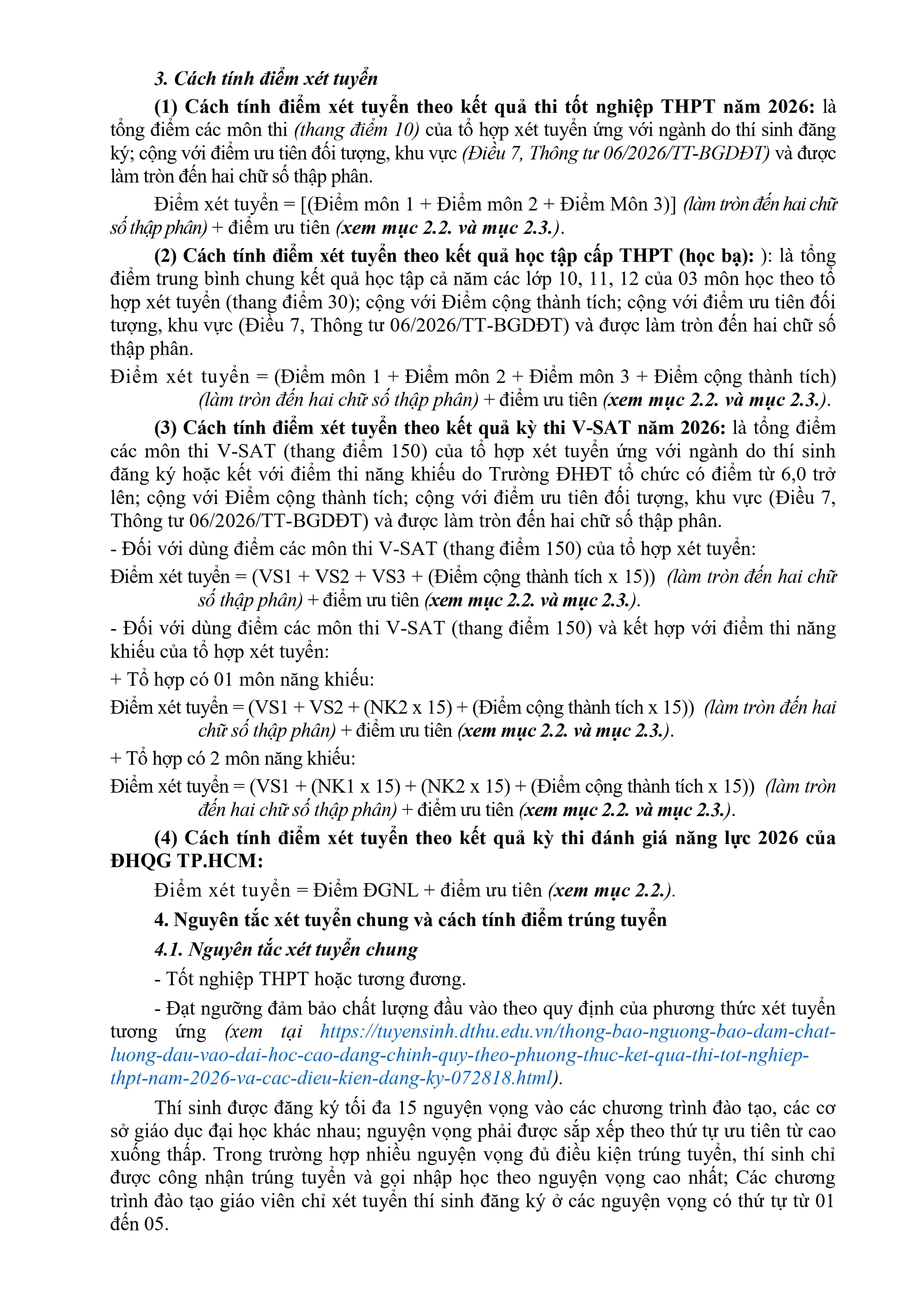 3. Cách tính điểm xét tuyển

(1) Cách tính điểm xét tuyển theo kết quả thi tốt nghiệp THPT năm 2026: là tổng điểm các môn thi (thang điểm 10) của tổ hợp xét tuyển ứng với ngành do thí sinh đăng ký; cộng với điểm ưu tiên đối tượng, khu vực (Điều 7, Thông tư 06/2026/TT-BGDĐT) và được làm tròn đến hai chữ số thập phân.

Điểm xét tuyển = [(Điểm môn 1 + Điểm môn 2 + Điểm Môn 3)] (làm tròn đến hai chữ số thập phân) + điểm ưu tiên (xem mục 2.2. và mục 2.3.).

(2) Cách tính điểm xét tuyển theo kết quả học tập cấp THPT (học bạ): ): là tổng điểm trung bình chung kết quả học tập cả năm các lớp 10, 11, 12 của 03 môn học theo tổ hợp xét tuyển (thang điểm 30); cộng với Điểm cộng thành tích; cộng với điểm ưu tiên đối tượng, khu vực (Điều 7, Thông tư 06/2026/TT-BGDĐT) và được làm tròn đến hai chữ số thập phân.

Điểm xét tuyển = (Điểm môn 1 + Điểm môn 2 + Điểm môn 3 + Điểm cộng thành tích) (làm tròn đến hai chữ số thập phân) + điểm ưu tiên (xem mục 2.2. và mục 2.3.).

(3) Cách tính điểm xét tuyển theo kết quả kỳ thi V-SAT năm 2026: là tổng điểm các môn thi V-SAT (thang điểm 150) của tổ hợp xét tuyển ứng với ngành do thí sinh đăng ký hoặc kết với điểm thi năng khiếu do Trường ĐHĐT tổ chức có điểm từ 6,0 trở lên; cộng với Điểm cộng thành tích; cộng với điểm ưu tiên đối tượng, khu vực (Điều 7, Thông tư 06/2026/TT-BGDĐT) và được làm tròn đến hai chữ số thập phân.

- Đối với dùng điểm các môn thi V-SAT (thang điểm 150) của tổ hợp xét tuyển:

Điểm xét tuyển = (VS1 + VS2 + VS3 + (Điểm cộng thành tích x 15)) (làm tròn đến hai chữ số thập phân) + điểm ưu tiên (xem mục 2.2. và mục 2.3.).

- Đối với dùng điểm các môn thi V-SAT (thang điểm 150) và kết hợp với điểm thi năng khiếu của tổ hợp xét tuyển:

+ Tổ hợp có 01 môn năng khiếu:

Điểm xét tuyển = (VS1 + VS2 + (NK2 x 15) + (Điểm cộng thành tích x 15)) (làm tròn đến hai chữ số thập phân) + điểm ưu tiên (xem mục 2.2. và mục 2.3.).

+ Tổ hợp có 2 môn năng khiếu:

Điểm xét tuyển = (VS1 + (NK1 x 15) + (NK2 x 15) + (Điểm cộng thành tích x 15)) (làm tròn đến hai chữ số thập phân) + điểm ưu tiên (xem mục 2.2. và mục 2.3.).

(4) Cách tính điểm xét tuyển theo kết quả kỳ thi đánh giá năng lực 2026 của ĐHQG TP.HCM:

Điểm xét tuyển = Điểm ĐGNL + điểm ưu tiên (xem mục 2.2.).

4. Nguyên tắc xét tuyển chung và cách tính điểm trúng tuyển

4.1. Nguyên tắc xét tuyển chung

- Tốt nghiệp THPT hoặc tương đương.

- Đạt ngưỡng đảm bảo chất lượng đầu vào theo quy định của phương thức xét tuyển tương ứng (xem tại https://tuyensinh.dthu.edu.vn/thong-bao-nguong-bao-dam-chat-luong-dau-vao-dai-hoc-cao-dang-chinh-quy-theo-phuong-thuc-ket-qua-thi-tot-nghiep-thpt-nam-2026-va-cac-dieu-kien-dang-ky-072818.html).

Thí sinh được đăng ký tối đa 15 nguyện vọng vào các chương trình đào tạo, các cơ sở giáo dục đại học khác nhau; nguyện vọng phải được sắp xếp theo thứ tự ưu tiên từ cao xuống thấp. Trong trường hợp nhiều nguyện vọng đủ điều kiện trúng tuyển, thí sinh chỉ được công nhận trúng tuyển và gọi nhập học theo nguyện vọng cao nhất; Các chương trình đào tạo giáo viên chỉ xét tuyển thí sinh đăng ký ở các nguyện vọng có thứ tự từ 01 đến 05.